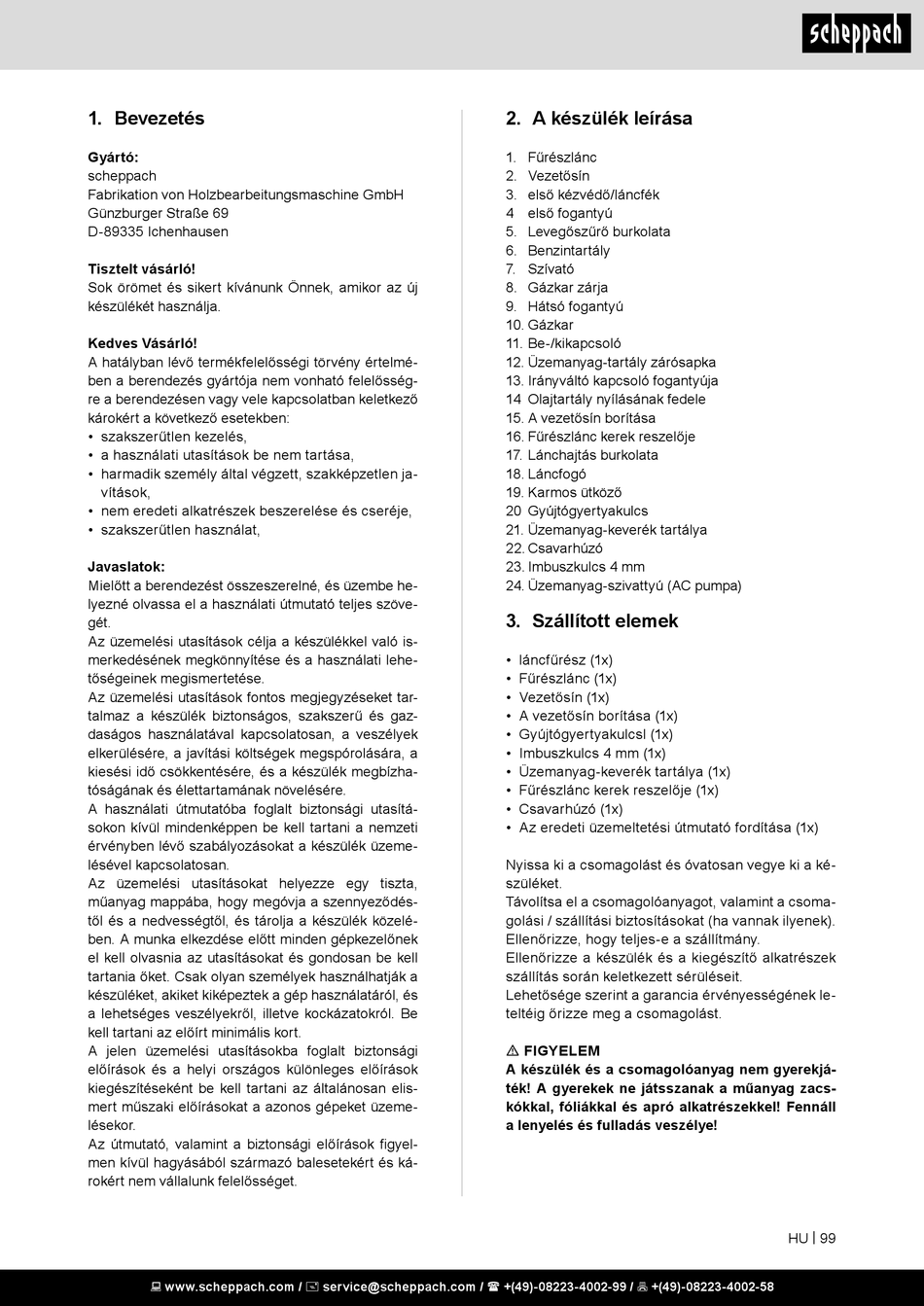 scheppach

1. Bevezetés

Gyártó:
scheppach
Fabrikation von Holzbearbeitungsmaschine GmbH
Günzburger Straße 69
D-89335 Ichenhausen

Tisztelt vásárló!
Sok örömet és sikert kívánunk Önnek, amikor az új készülékét használja.

Kedves Vásárló!
A hatályban lévő termékfelelősségi törvény értelmében a berendezés gyártója nem vonható felelősségre a berendezésen vagy vele kapcsolatban keletkező károkért a következő esetekben:
• szakszerűtlen kezelés,
• a használati utasítások be nem tartása,
• harmadik személy által végzett, szakképzetlen javítások,
• nem eredeti alkatrészek beszerelése és cseréje,
• szakszerűtlen használat,

Javaslatok:
Mielőtt a berendezést összeszerelné, és üzembe helyezné olvassa el a használati útmutató teljes szövegét.
Az üzemelési utasítások célja a készülékkel való ismerkedésének megkönnyítése és a használati lehetőségeinek megismertetése.
Az üzemelési utasítások fontos megjegyzéseket tartalmaz a készülék biztonságos, szakszerű és gazdaságos használatával kapcsolatosan, a veszélyek elkerülésére, a javítási költségek megspórolására, a kiesési idő csökkentésére, és a készülék megbízhatóságának és élettartamának növelésére.
A használati útmutatóba foglalt biztonsági utasításokon kívül mindenképpen be kell tartani a nemzeti érvényben lévő szabályozásokat a készülék üzemelésével kapcsolatosan.
Az üzemelési utasításokat helyezze egy tiszta, műanyag mappába, hogy megóvja a szennyeződéstől és a nedvességtől, és tárolja a készülék közelében. A munka elkezdése előtt minden gépkezelőnek el kell olvasnia az utasításokat és gondosan be kell tartania őket. Csak olyan személyek használhatják a készüléket, akiket kiképeztek a gép használatáról, és a lehetséges veszélyekről, illetve kockázatokról. Be kell tartani az előírt minimális kort.
A jelen üzemelési utasításokba foglalt biztonsági előírások és a helyi országos különleges előírások kiegészítéseként be kell tartani az általánosan elismert műszaki előírásokat a azonos gépeket üzemelésekor.
Az útmutató, valamint a biztonsági előírások figyelmen kívül hagyásából származó balesetekért és károkért nem vállalunk felelősséget.

2. A készülék leírása

1. Fűrészlánc
2. Vezetősín
3. első kézvédő/láncfék
4 első fogantyú
5. Levegőszűrő burkolata
6. Benzintartály
7. Szívató
8. Gázkar zárja
9. Hátsó fogantyú
10. Gázkar
11. Be-/kikapcsoló
12. Üzemanyag-tartály zárósapka
13. Irányváltó kapcsoló fogantyúja
14 Olajtartály nyílásának fedele
15. A vezetősín borítása
16. Fűrészlánc kerek reszelője
17. Lánchajtás burkolata
18. Láncfogó
19. Karmos ütköző
20 Gyújtógyertyakulcs
21. Üzemanyag-keverék tartálya
22. Csavarhúzó
23. Imbuszkulcs 4 mm
24. Üzemanyag-szivattyú (AC pumpa)

3. Szállított elemek

• láncfűrész (1x)
• Fűrészlánc (1x)
• Vezetősín (1x)
• A vezetősín borítása (1x)
• Gyújtógyertyakulcsl (1x)
• Imbuszkulcs 4 mm (1x)
• Üzemanyag-keverék tartálya (1x)
• Fűrészlánc kerek reszelője (1x)
• Csavarhúzó (1x)
• Az eredeti üzemeltetési útmutató fordítása (1x)

Nyissa ki a csomagolást és óvatosan vegye ki a készüléket.
Távolítsa el a csomagolóanyagot, valamint a csomagolási / szállítási biztosításokat (ha vannak ilyenek).
Ellenőrizze, hogy teljes-e a szállítmány.
Ellenőrizze a készülék és a kiegészítő alkatrészek szállítás során keletkezett sérüléseit.
Lehetősége szerint a garancia érvényességének leteltéig őrizze meg a csomagolást.

⚠ FIGYELEM
A készülék és a csomagolóanyag nem gyerekjáték! A gyerekek ne játsszanak a műanyag zacskókkal, fóliákkal és apró alkatrészekkel! Fennáll a lenyelés és fulladás veszélye!

HU | 99

www.scheppach.com / service@scheppach.com / +(49)-08223-4002-99 / +(49)-08223-4002-58